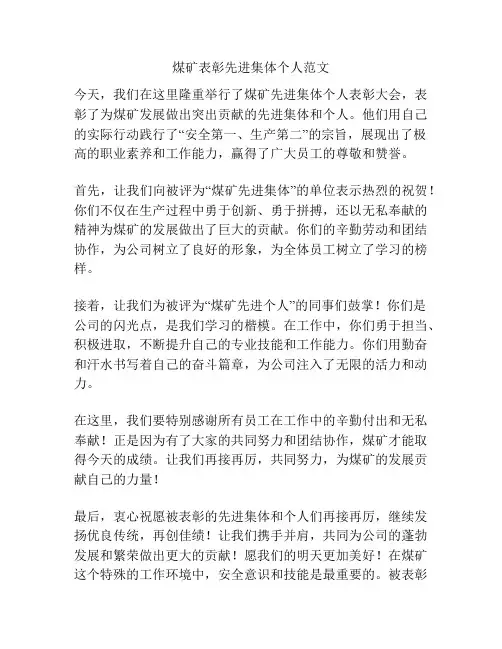 煤矿表彰先进集体个人范文

今天，我们在这里隆重举行了煤矿先进集体个人表彰大会，表彰了为煤矿发展做出突出贡献的先进集体和个人。他们用自己的实际行动践行了“安全第一、生产第二”的宗旨，展现出了极高的职业素养和工作能力，赢得了广大员工的尊敬和赞誉。

首先，让我们向被评为“煤矿先进集体”的单位表示热烈的祝贺！你们不仅在生产过程中勇于创新、勇于拼搏，还以无私奉献的精神为煤矿的发展做出了巨大的贡献。你们的辛勤劳动和团结协作，为公司树立了良好的形象，为全体员工树立了学习的榜样。

接着，让我们为被评为“煤矿先进个人”的同事们鼓掌！你们是公司的闪光点，是我们学习的楷模。在工作中，你们勇于担当、积极进取，不断提升自己的专业技能和工作能力。你们用勤奋和汗水书写着自己的奋斗篇章，为公司注入了无限的活力和动力。

在这里，我们要特别感谢所有员工在工作中的辛勤付出和无私奉献！正是因为有了大家的共同努力和团结协作，煤矿才能取得今天的成绩。让我们再接再厉，共同努力，为煤矿的发展贡献自己的力量！

最后，衷心祝愿被表彰的先进集体和个人们再接再厉，继续发扬优良传统，再创佳绩！让我们携手并肩，共同为公司的蓬勃发展和繁荣做出更大的贡献！愿我们的明天更加美好！在煤矿这个特殊的工作环境中，安全意识和技能是最重要的。被表彰